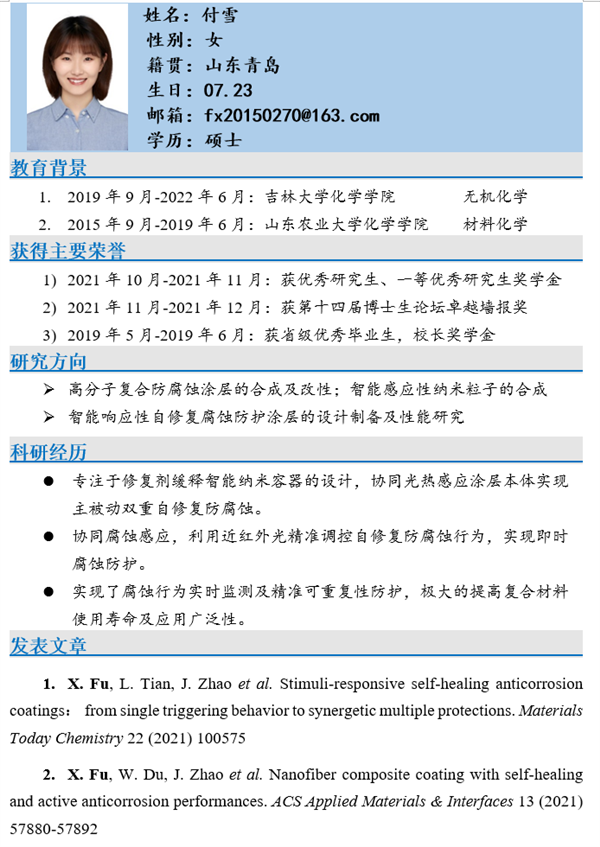 姓名：付雪
性别：女
籍贯：山东青岛
生日：07.23
邮箱：fx20150270@163.com
学历：硕士

教育背景

1. 2019 年 9 月-2022 年 6 月：吉林大学化学学院 无机化学
2. 2015 年 9 月-2019 年 6 月：山东农业大学化学学院 材料化学

获得主要荣誉

1) 2021 年 10 月-2021 年 11 月：获优秀研究生、一等优秀研究生奖学金
2) 2021 年 11 月-2021 年 12 月：获第十四届博士生论坛卓越墙报奖
3) 2019 年 5 月-2019 年 6 月：获省级优秀毕业生，校长奖学金

研究方向

➢ 高分子复合防腐蚀涂层的合成及改性；智能感应性纳米粒子的合成
➢ 智能响应性自修复腐蚀防护涂层的设计制备及性能研究

科研经历

● 专注于修复剂缓释智能纳米容器的设计，协同光热感应涂层本体实现主被动双重自修复防腐蚀。
● 协同腐蚀感应，利用近红外光精准调控自修复防腐蚀行为，实现即时腐蚀防护。
● 实现了腐蚀行为实时监测及精准可重复性防护，极大的提高复合材料使用寿命及应用广泛性。

发表文章

1. X. Fu, L. Tian, J. Zhao et al. Stimuli-responsive self-healing anticorrosion coatings: from single triggering behavior to synergetic multiple protections. Materials Today Chemistry 22 (2021) 100575

2. X. Fu, W. Du, J. Zhao et al. Nanofiber composite coating with self-healing and active anticorrosion performances. ACS Applied Materials & Interfaces 13 (2021) 57880-57892